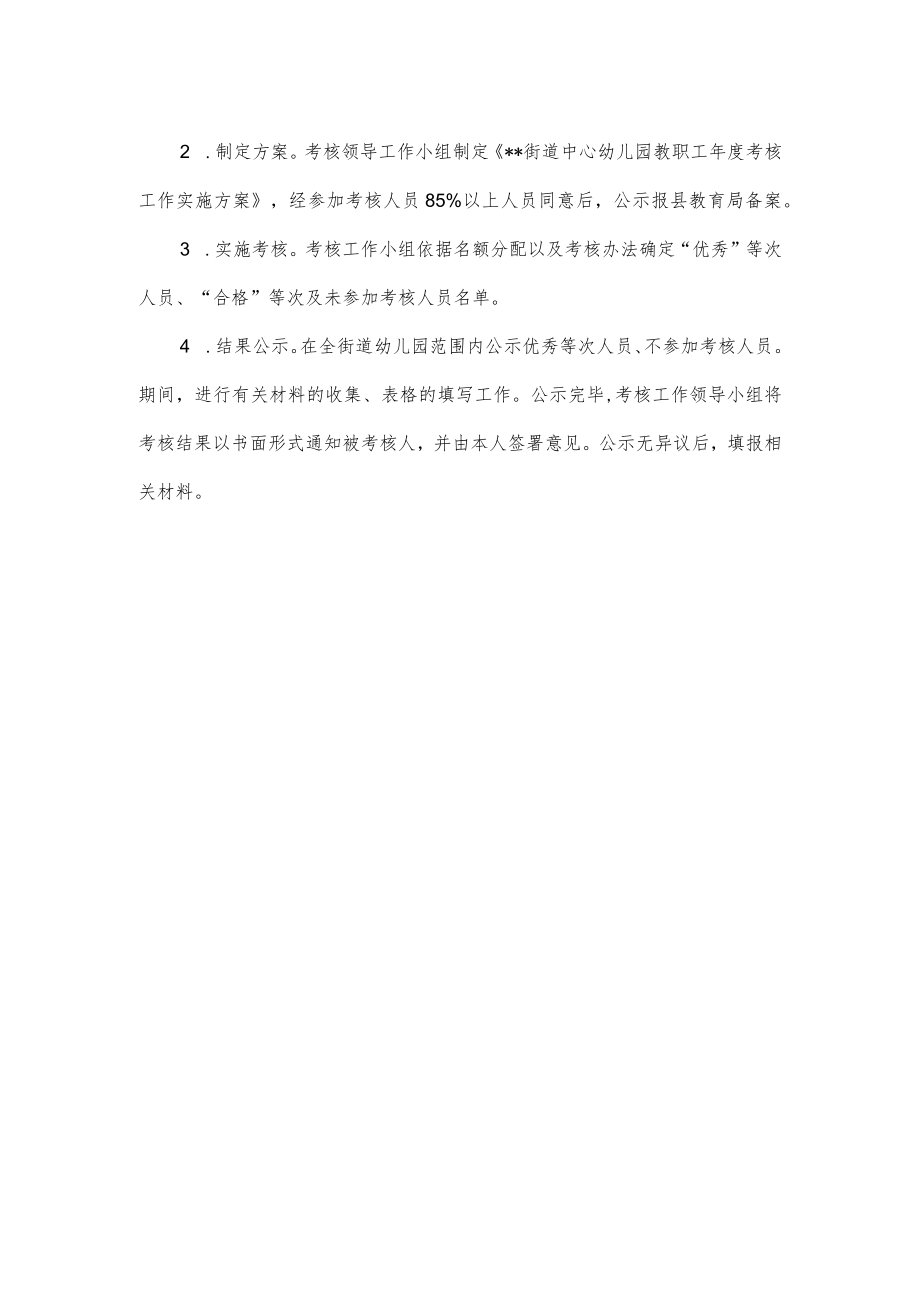 2 .制定方案。考核领导工作小组制定《**街道中心幼儿园教职工年度考核工作实施方案》，经参加考核人员85%以上人员同意后，公示报县教育局备案。

3 .实施考核。考核工作小组依据名额分配以及考核办法确定“优秀”等次人员、“合格”等次及未参加考核人员名单。

4 .结果公示。在全街道幼儿园范围内公示优秀等次人员、不参加考核人员。期间，进行有关材料的收集、表格的填写工作。公示完毕，考核工作领导小组将考核结果以书面形式通知被考核人，并由本人签署意见。公示无异议后，填报相关材料。